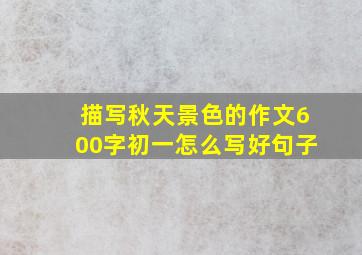 描写秋天景色的作文600字初一怎么写好句子